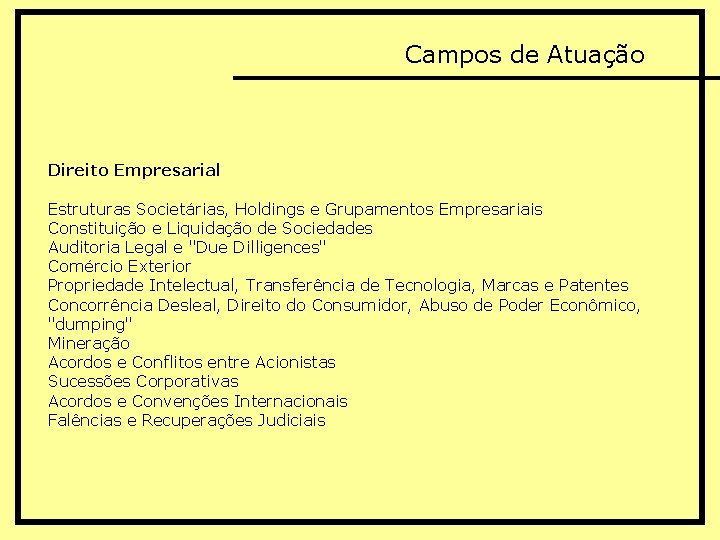 Campos de Atuação

Direito Empresarial

Estruturas Societárias, Holdings e Grupamentos Empresariais
Constituição e Liquidação de Sociedades
Auditoria Legal e "Due Dilligences"
Comércio Exterior
Propriedade Intelectual, Transferência de Tecnologia, Marcas e Patentes
Concorrência Desleal, Direito do Consumidor, Abuso de Poder Econômico, "dumping"
Mineração
Acordos e Conflitos entre Acionistas
Sucessões Corporativas
Acordos e Convenções Internacionais
Falências e Recuperações Judiciais